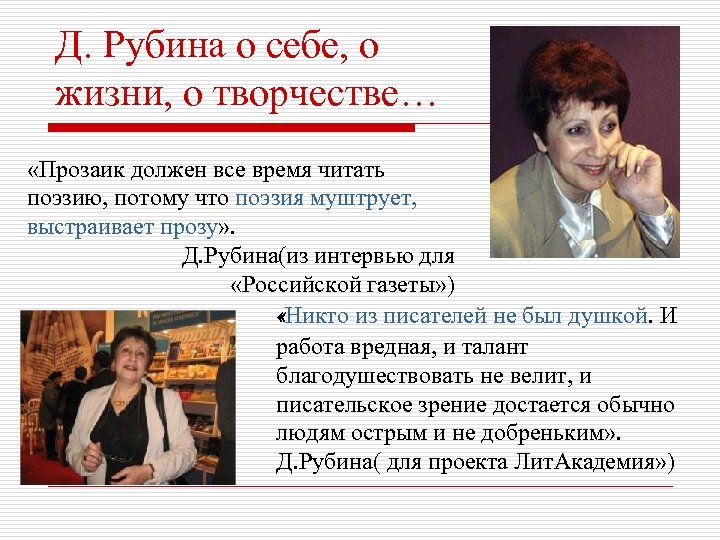 Д. Рубина о себе, о жизни, о творчестве…

«Прозаик должен все время читать поэзию, потому что поэзия муштрует, выстраивает прозу».
Д.Рубина(из интервью для «Российской газеты»)

«Никто из писателей не был душкой. И работа вредная, и талант благодушествовать не велит, и писательское зрение достается обычно людям острым и не добреньким».
Д.Рубина( для проекта ЛитАкадемия»)